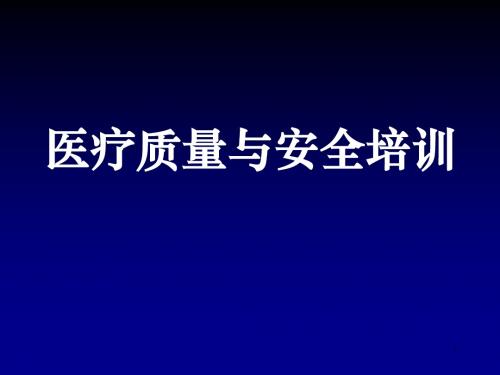 医疗质量与安全培训